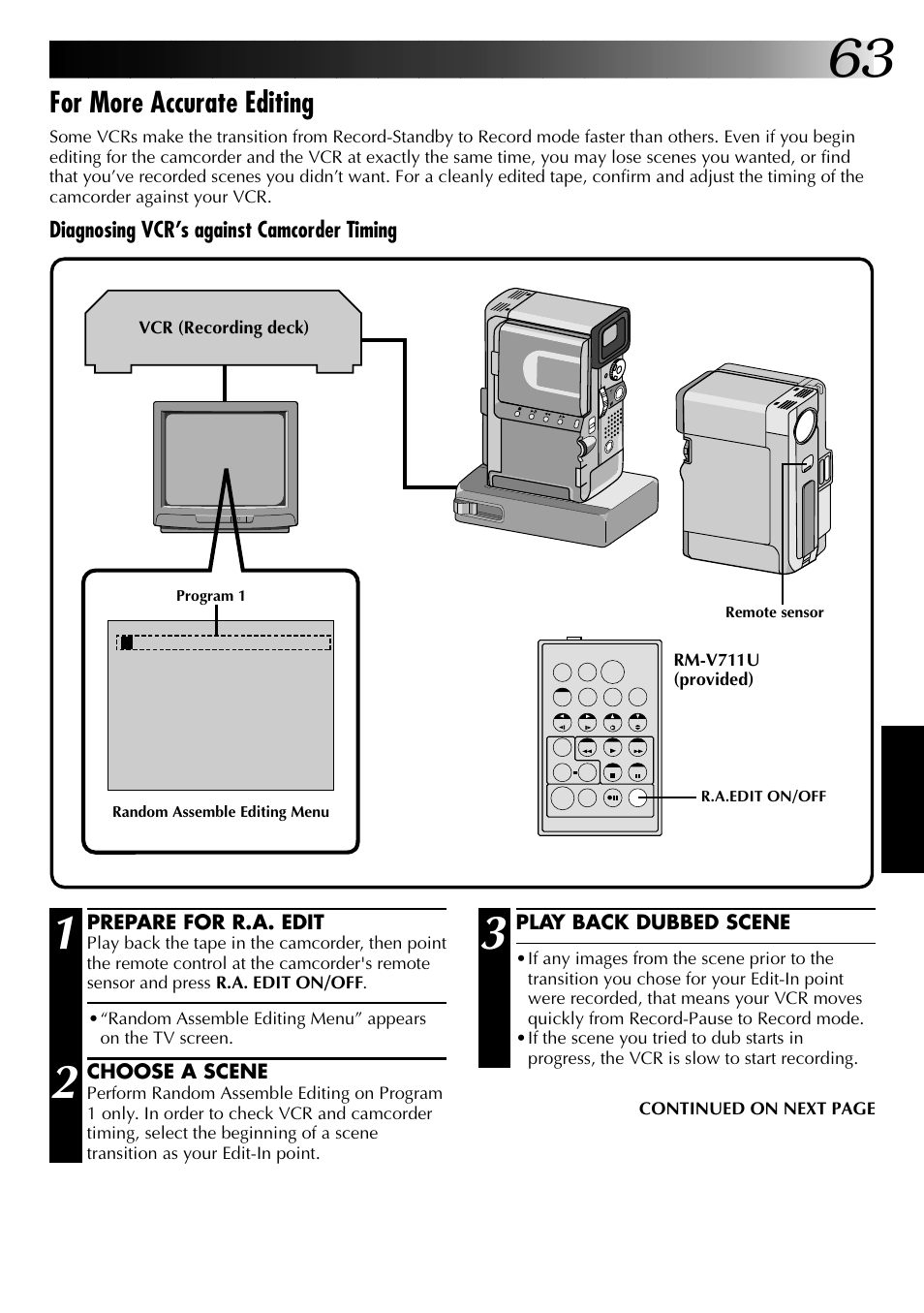 63

For More Accurate Editing

Some VCRs make the transition from Record-Standby to Record mode faster than others. Even if you begin editing for the camcorder and the VCR at exactly the same time, you may lose scenes you wanted, or find that you've recorded scenes you didn't want. For a cleanly edited tape, confirm and adjust the timing of the camcorder against your VCR.

Diagnosing VCR's against Camcorder Timing

VCR (Recording deck)

Program 1

Random Assemble Editing Menu

Remote sensor

RM-V711U (provided)

R.A.EDIT ON/OFF

1 PREPARE FOR R.A. EDIT
Play back the tape in the camcorder, then point the remote control at the camcorder's remote sensor and press R.A. EDIT ON/OFF.

• "Random Assemble Editing Menu" appears on the TV screen.

2 CHOOSE A SCENE
Perform Random Assemble Editing on Program 1 only. In order to check VCR and camcorder timing, select the beginning of a scene transition as your Edit-In point.

3 PLAY BACK DUBBED SCENE

• If any images from the scene prior to the transition you chose for your Edit-In point were recorded, that means your VCR moves quickly from Record-Pause to Record mode.
• If the scene you tried to dub starts in progress, the VCR is slow to start recording.

CONTINUED ON NEXT PAGE